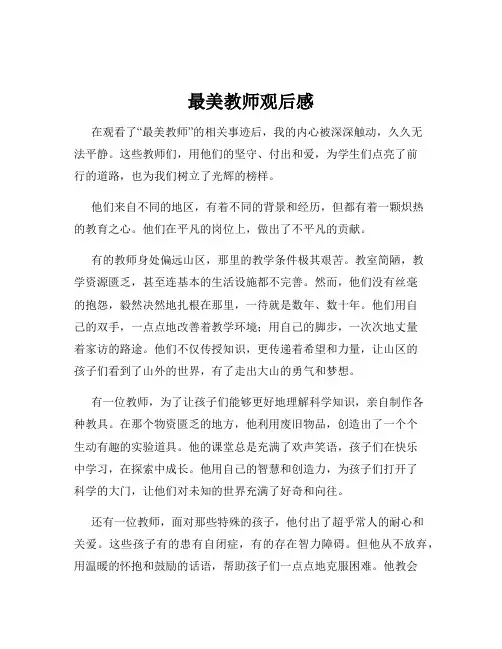 最美教师观后感

在观看了“最美教师”的相关事迹后，我的内心被深深触动，久久无法平静。这些教师们，用他们的坚守、付出和爱，为学生们点亮了前行的道路，也为我们树立了光辉的榜样。

他们来自不同的地区，有着不同的背景和经历，但都有着一颗炽热的教育之心。他们在平凡的岗位上，做出了不平凡的贡献。

有的教师身处偏远山区，那里的教学条件极其艰苦。教室简陋，教学资源匮乏，甚至连基本的生活设施都不完善。然而，他们没有丝毫的抱怨，毅然决然地扎根在那里，一待就是数年、数十年。他们用自己的双手，一点点地改善着教学环境；用自己的脚步，一次次地丈量着家访的路途。他们不仅传授知识，更传递着希望和力量，让山区的孩子们看到了山外的世界，有了走出大山的勇气和梦想。

有一位教师，为了让孩子们能够更好地理解科学知识，亲自制作各种教具。在那个物资匮乏的地方，他利用废旧物品，创造出了一个个生动有趣的实验道具。他的课堂总是充满了欢声笑语，孩子们在快乐中学习，在探索中成长。他用自己的智慧和创造力，为孩子们打开了科学的大门，让他们对未知的世界充满了好奇和向往。

还有一位教师，面对那些特殊的孩子，他付出了超乎常人的耐心和关爱。这些孩子有的患有自闭症，有的存在智力障碍。但他从不放弃，用温暖的怀抱和鼓励的话语，帮助孩子们一点点地克服困难。他教会